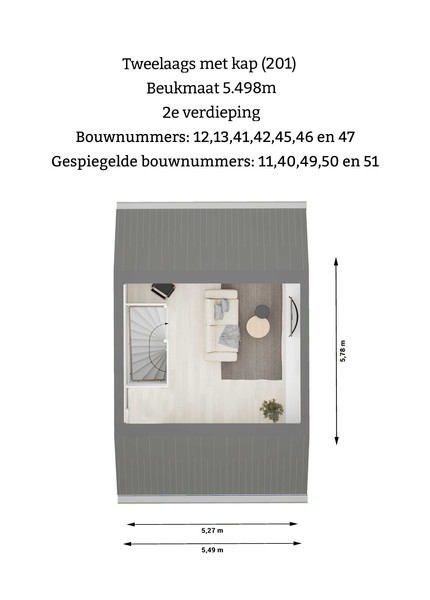 Tweelaags met kap (201)
Beukmaat 5.498m
2e verdieping
Bouwnummers: 12,13,41,42,45,46 en 47
Gespiegelde bouwnummers: 11,40,49,50 en 51

5,78 m

5,27 m

5,49 m